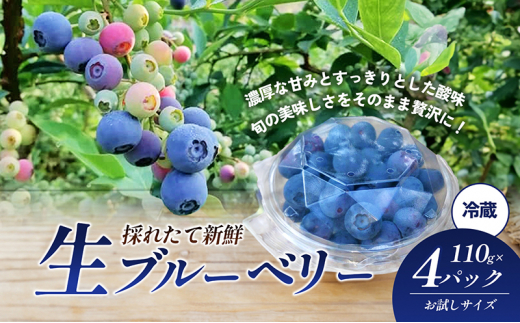 濃厚な甘みとすっきりとした酸味
旬の美味しさをそのまま贅沢に！

冷蔵

採れたて新鮮
生ブルーベリー

110g×
4パック
お試しサイズ